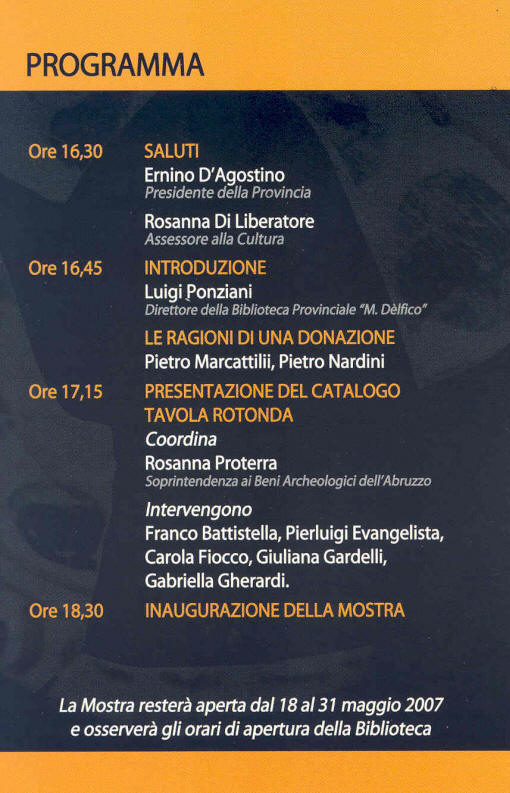 PROGRAMMA

Ore 16,30 SALUTI
Ernino D'Agostino
Presidente della Provincia

Rosanna Di Liberatore
Assessore alla Cultura

Ore 16,45 INTRODUZIONE
Luigi Ponziani
Direttore della Biblioteca Provinciale "M. Dèlfico"

LE RAGIONI DI UNA DONAZIONE
Pietro Marcattilii, Pietro Nardini

Ore 17,15 PRESENTAZIONE DEL CATALOGO
TAVOLA ROTONDA
Coordina
Rosanna Proterra
Soprintendenza ai Beni Archeologici dell'Abruzzo

Intervengono
Franco Battistella, Pierluigi Evangelista, Carola Fiocco, Giuliana Gardelli, Gabriella Gherardi.

Ore 18,30 INAUGURAZIONE DELLA MOSTRA

La Mostra resterà aperta dal 18 al 31 maggio 2007 e osserverà gli orari di apertura della Biblioteca